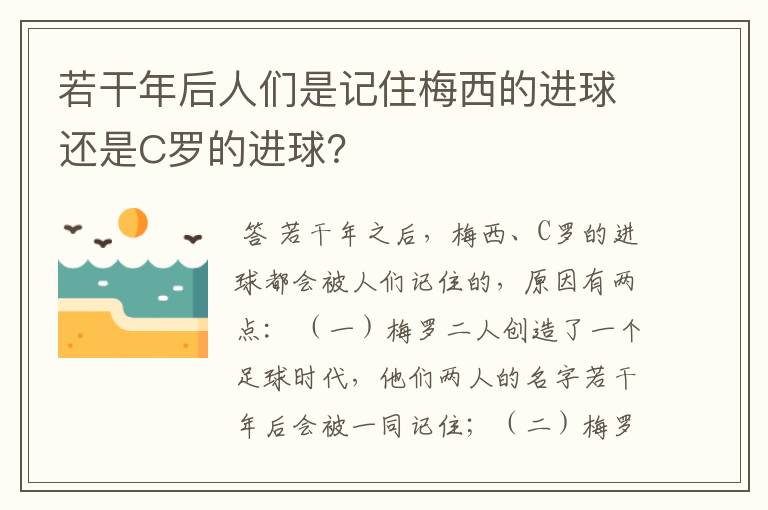 若干年后人们是记住梅西的进球还是C罗的进球？

答 若干年之后，梅西、C罗的进球都会被人们记住的，原因有两点：（一）梅罗二人创造了一个足球时代，他们两人的名字若干年后会被一同记住；（二）梅罗